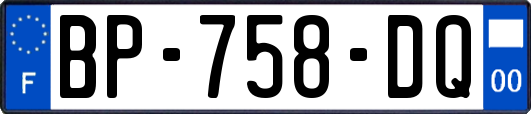 F
BP-758-DQ
00